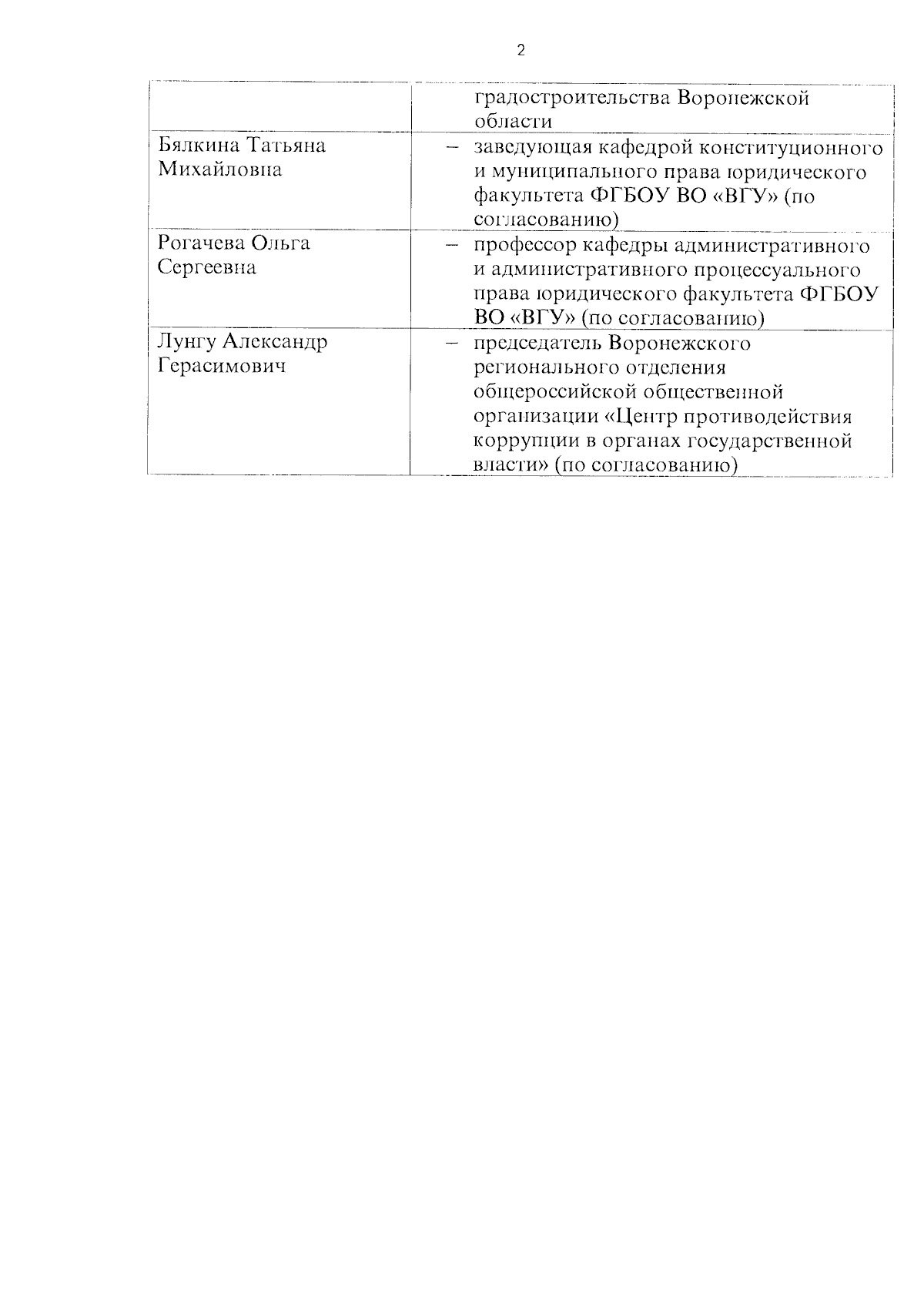 2

| | |
|---|---|
| | градостроительства Воронежской области |
| Бялкина Татьяна Михайловна | – заведующая кафедрой конституционного и муниципального права юридического факультета ФГБОУ ВО «ВГУ» (по согласованию) |
| Рогачева Ольга Сергеевна | – профессор кафедры административного и административного процессуального права юридического факультета ФГБОУ ВО «ВГУ» (по согласованию) |
| Лунгу Александр Герасимович | – председатель Воронежского регионального отделения общероссийской общественной организации «Центр противодействия коррупции в органах государственной власти» (по согласованию) |